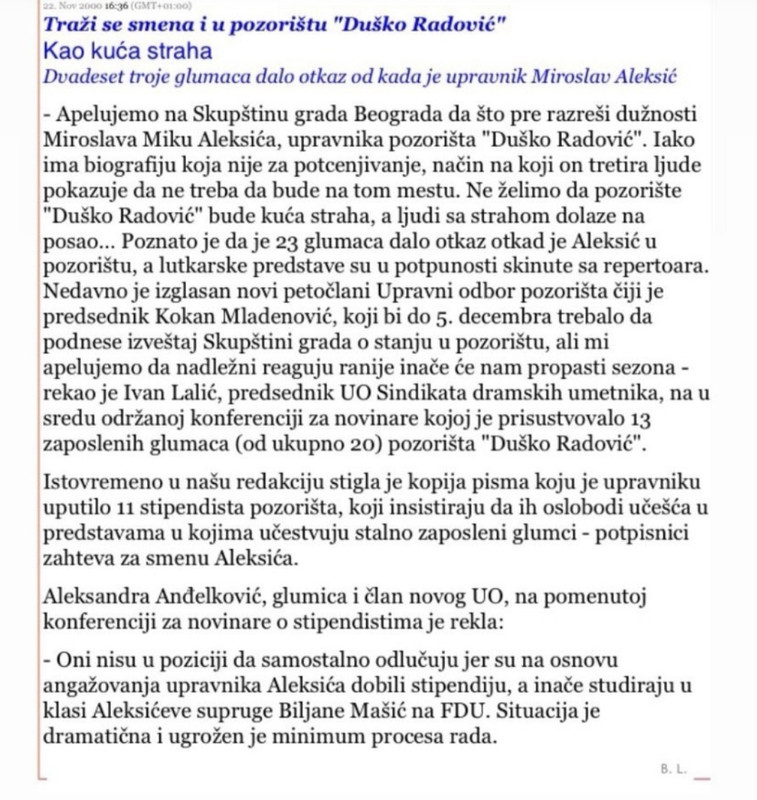 22. Nov 2000 16:36 (GMT+01:00)

Traži se smena i u pozorištu "Duško Radović"

Kao kuća straha

Dvadeset troje glumaca dalo otkaz od kada je upravnik Miroslav Aleksić

- Apelujemo na Skupštinu grada Beograda da što pre razreši dužnosti Miroslava Miku Aleksića, upravnika pozorišta "Duško Radović". Iako ima biografiju koja nije za potcenjivanje, način na koji on tretira ljude pokazuje da ne treba da bude na tom mestu. Ne želimo da pozorište "Duško Radović" bude kuća straha, a ljudi sa strahom dolaze na posao... Poznato je da je 23 glumaca dalo otkaz otkad je Aleksić u pozorištu, a lutkarske predstave su u potpunosti skinute sa repertoara. Nedavno je izglasan novi petočlani Upravni odbor pozorišta čiji je predsednik Kokan Mladenović, koji bi do 5. decembra trebalo da podnese izveštaj Skupštini grada o stanju u pozorištu, ali mi apelujemo da nadležni reaguju ranije inače će nam propasti sezona - rekao je Ivan Lalić, predsednik UO Sindikata dramskih umetnika, na u sredu održanoj konferenciji za novinare kojoj je prisustvovalo 13 zaposlenih glumaca (od ukupno 20) pozorišta "Duško Radović".

Istovremeno u našu redakciju stigla je kopija pisma koju je upravniku uputilo 11 stipendista pozorišta, koji insistiraju da ih oslobodi učešća u predstavama u kojima učestvuju stalno zaposleni glumci - potpisnici zahteva za smenu Aleksića.

Aleksandra Anđelković, glumica i član novog UO, na pomenutoj konferenciji za novinare o stipendistima je rekla:

- Oni nisu u poziciji da samostalno odlučuju jer su na osnovu angažovanja upravnika Aleksića dobili stipendiju, a inače studiraju u klasi Aleksićeve supruge Biljane Mašić na FDU. Situacija je dramatična i ugrožen je minimum procesa rada.

B. L.